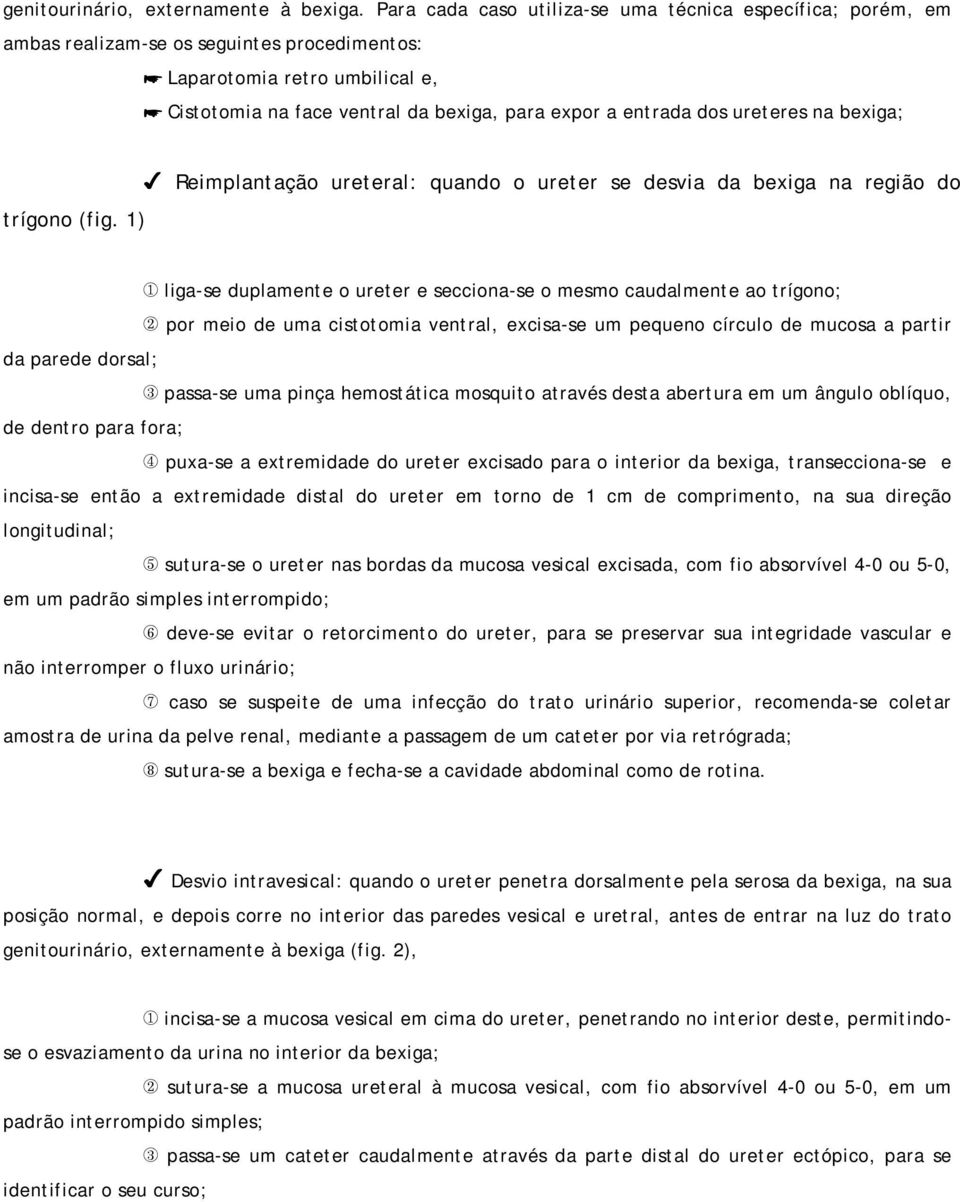 genitourinário, externamente à bexiga. Para cada caso utiliza-se uma técnica específica; porém, em ambas realizam-se os seguintes procedimentos:

☛ Laparotomia retro umbilical e,

☛ Cistotomia na face ventral da bexiga, para expor a entrada dos ureteres na bexiga;

✓ Reimplantação ureteral: quando o ureter se desvia da bexiga na região do trígono (fig. 1)

① liga-se duplamente o ureter e secciona-se o mesmo caudalmente ao trígono;

② por meio de uma cistotomia ventral, excisa-se um pequeno círculo de mucosa a partir da parede dorsal;

③ passa-se uma pinça hemostática mosquito através desta abertura em um ângulo oblíquo, de dentro para fora;

④ puxa-se a extremidade do ureter excisado para o interior da bexiga, transecciona-se e incisa-se então a extremidade distal do ureter em torno de 1 cm de comprimento, na sua direção longitudinal;

⑤ sutura-se o ureter nas bordas da mucosa vesical excisada, com fio absorvível 4-0 ou 5-0, em um padrão simples interrompido;

⑥ deve-se evitar o retorcimento do ureter, para se preservar sua integridade vascular e não interromper o fluxo urinário;

⑦ caso se suspeite de uma infecção do trato urinário superior, recomenda-se coletar amostra de urina da pelve renal, mediante a passagem de um cateter por via retrógrada;

⑧ sutura-se a bexiga e fecha-se a cavidade abdominal como de rotina.

✓ Desvio intravesical: quando o ureter penetra dorsalmente pela serosa da bexiga, na sua posição normal, e depois corre no interior das paredes vesical e uretral, antes de entrar na luz do trato genitourinário, externamente à bexiga (fig. 2),

① incisa-se a mucosa vesical em cima do ureter, penetrando no interior deste, permitindo-se o esvaziamento da urina no interior da bexiga;

② sutura-se a mucosa ureteral à mucosa vesical, com fio absorvível 4-0 ou 5-0, em um padrão interrompido simples;

③ passa-se um cateter caudalmente através da parte distal do ureter ectópico, para se identificar o seu curso;